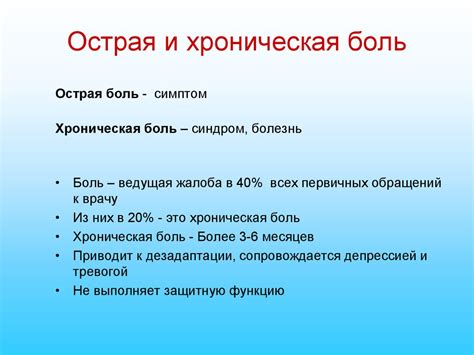 Острая и хроническая боль

Острая боль - симптом

Хроническая боль – синдром, болезнь

• Боль – ведущая жалоба в 40% всех первичных обращений к врачу
• Из них в 20% - это хроническая боль
• Хроническая боль - Более 3-6 месяцев
• Приводит к дезадаптации, сопровождается депрессией и тревогой
• Не выполняет защитную функцию